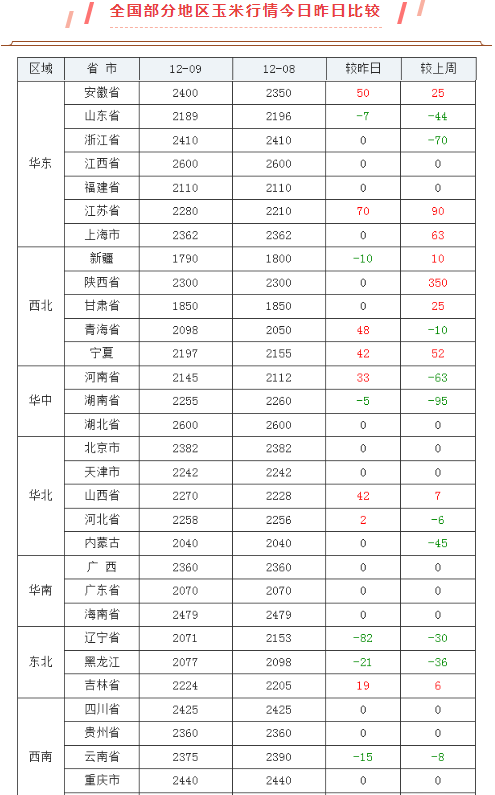 全国部分地区玉米行情今日昨日比较

| 区域 | 省 市 | 12-09 | 12-08 | 较昨日 | 较上周 |
|---|---|---|---|---|---|
| 华东 | 安徽省 | 2400 | 2350 | 50 | 25 |
| | 山东省 | 2189 | 2196 | -7 | -44 |
| | 浙江省 | 2410 | 2410 | 0 | -70 |
| | 江西省 | 2600 | 2600 | 0 | 0 |
| | 福建省 | 2110 | 2110 | 0 | 0 |
| | 江苏省 | 2280 | 2210 | 70 | 90 |
| | 上海市 | 2362 | 2362 | 0 | 63 |
| 西北 | 新疆 | 1790 | 1800 | -10 | 10 |
| | 陕西省 | 2300 | 2300 | 0 | 350 |
| | 甘肃省 | 1850 | 1850 | 0 | 25 |
| | 青海省 | 2098 | 2050 | 48 | -10 |
| | 宁夏 | 2197 | 2155 | 42 | 52 |
| 华中 | 河南省 | 2145 | 2112 | 33 | -63 |
| | 湖南省 | 2255 | 2260 | -5 | -95 |
| | 湖北省 | 2600 | 2600 | 0 | 0 |
| 华北 | 北京市 | 2382 | 2382 | 0 | 0 |
| | 天津市 | 2242 | 2242 | 0 | 0 |
| | 山西省 | 2270 | 2228 | 42 | 7 |
| | 河北省 | 2258 | 2256 | 2 | -6 |
| | 内蒙古 | 2040 | 2040 | 0 | -45 |
| 华南 | 广 西 | 2360 | 2360 | 0 | 0 |
| | 广东省 | 2070 | 2070 | 0 | 0 |
| | 海南省 | 2479 | 2479 | 0 | 0 |
| 东北 | 辽宁省 | 2071 | 2153 | -82 | -30 |
| | 黑龙江 | 2077 | 2098 | -21 | -36 |
| | 吉林省 | 2224 | 2205 | 19 | 6 |
| 西南 | 四川省 | 2425 | 2425 | 0 | 0 |
| | 贵州省 | 2360 | 2360 | 0 | 0 |
| | 云南省 | 2375 | 2390 | -15 | -8 |
| | 重庆市 | 2440 | 2440 | 0 | 0 |